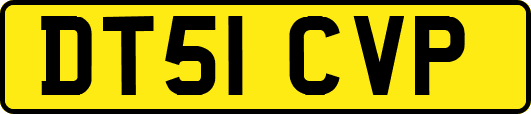 DT51 CVP